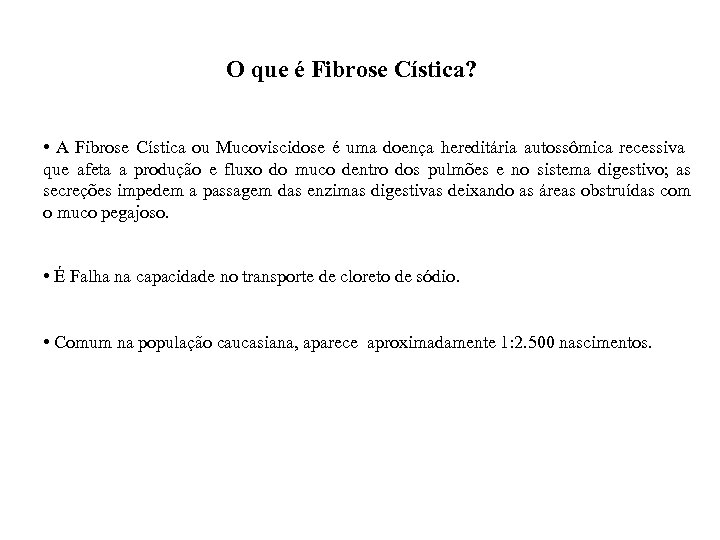 O que é Fibrose Cística?

• A Fibrose Cística ou Mucoviscidose é uma doença hereditária autossômica recessiva que afeta a produção e fluxo do muco dentro dos pulmões e no sistema digestivo; as secreções impedem a passagem das enzimas digestivas deixando as áreas obstruídas com o muco pegajoso.

• É Falha na capacidade no transporte de cloreto de sódio.

• Comum na população caucasiana, aparece aproximadamente 1:2.500 nascimentos.